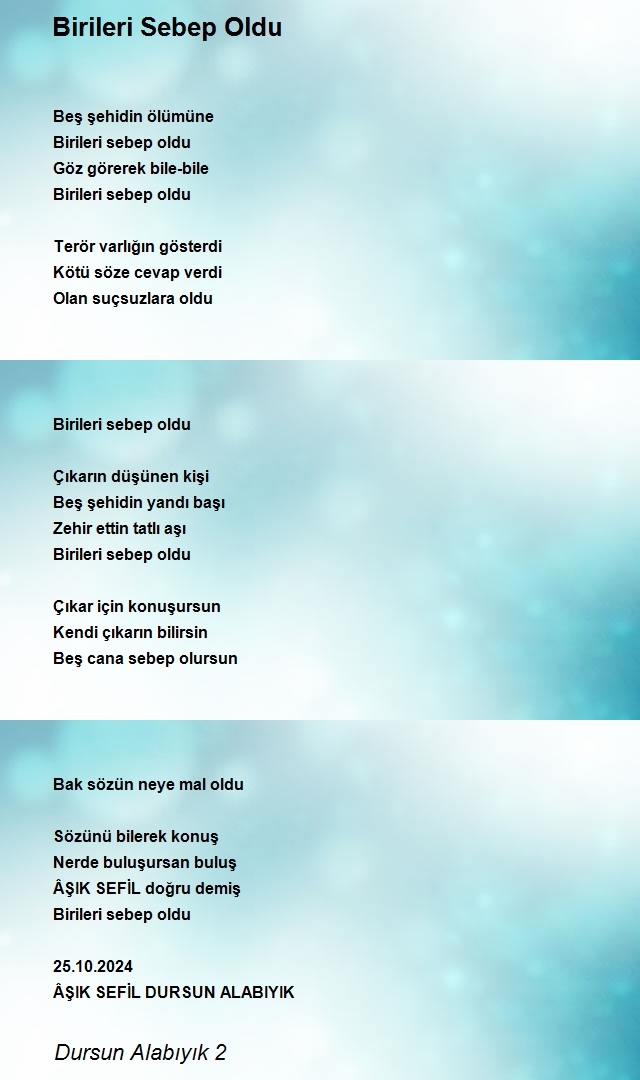 Birileri Sebep Oldu

Beş şehidin ölümüne
Birileri sebep oldu
Göz görerek bile-bile
Birileri sebep oldu

Terör varlığın gösterdi
Kötü söze cevap verdi
Olan suçsuzlara oldu

Birileri sebep oldu

Çıkarın düşünen kişi
Beş şehidin yandı başı
Zehir ettin tatlı aşı
Birileri sebep oldu

Çıkar için konuşursun
Kendi çıkarın bilirsin
Beş cana sebep olursun

Bak sözün neye mal oldu

Sözünü bilerek konuş
Nerde buluşursan buluş
ÂŞIK SEFİL doğru demiş
Birileri sebep oldu

25.10.2024
ÂŞIK SEFİL DURSUN ALABIYIK

Dursun Alabıyık 2